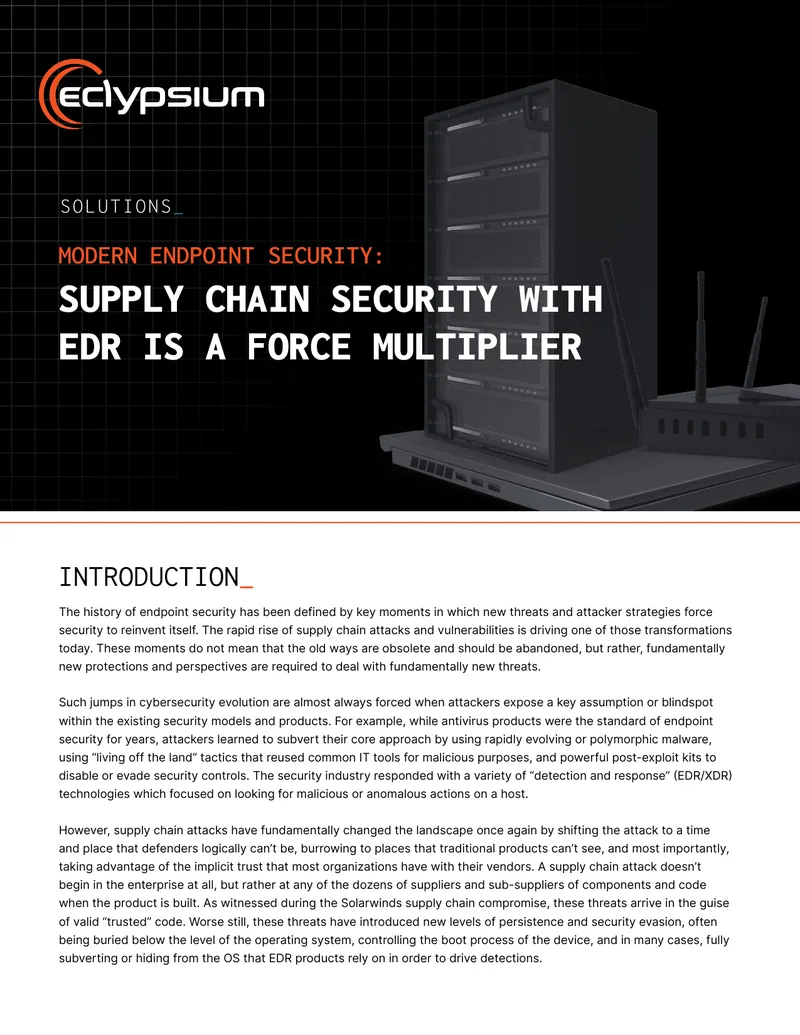 eclypsium

SOLUTIONS_

MODERN ENDPOINT SECURITY:

SUPPLY CHAIN SECURITY WITH EDR IS A FORCE MULTIPLIER

INTRODUCTION_

The history of endpoint security has been defined by key moments in which new threats and attacker strategies force security to reinvent itself. The rapid rise of supply chain attacks and vulnerabilities is driving one of those transformations today. These moments do not mean that the old ways are obsolete and should be abandoned, but rather, fundamentally new protections and perspectives are required to deal with fundamentally new threats.

Such jumps in cybersecurity evolution are almost always forced when attackers expose a key assumption or blindspot within the existing security models and products. For example, while antivirus products were the standard of endpoint security for years, attackers learned to subvert their core approach by using rapidly evolving or polymorphic malware, using "living off the land" tactics that reused common IT tools for malicious purposes, and powerful post-exploit kits to disable or evade security controls. The security industry responded with a variety of "detection and response" (EDR/XDR) technologies which focused on looking for malicious or anomalous actions on a host.

However, supply chain attacks have fundamentally changed the landscape once again by shifting the attack to a time and place that defenders logically can't be, burrowing to places that traditional products can't see, and most importantly, taking advantage of the implicit trust that most organizations have with their vendors. A supply chain attack doesn't begin in the enterprise at all, but rather at any of the dozens of suppliers and sub-suppliers of components and code when the product is built. As witnessed during the Solarwinds supply chain compromise, these threats arrive in the guise of valid "trusted" code. Worse still, these threats have introduced new levels of persistence and security evasion, often being buried below the level of the operating system, controlling the boot process of the device, and in many cases, fully subverting or hiding from the OS that EDR products rely on in order to drive detections.